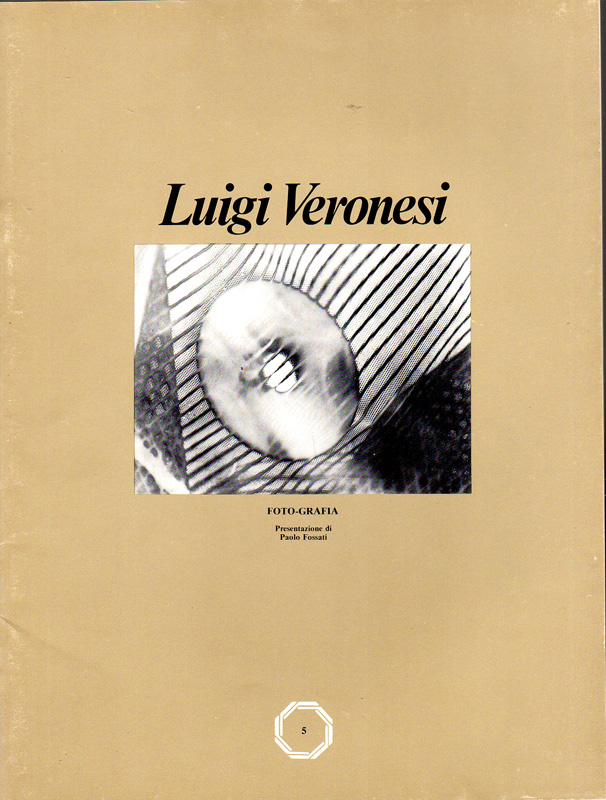 Luigi Veronesi

FOTO-GRAFIA

Presentazione di
Paolo Fossati

5